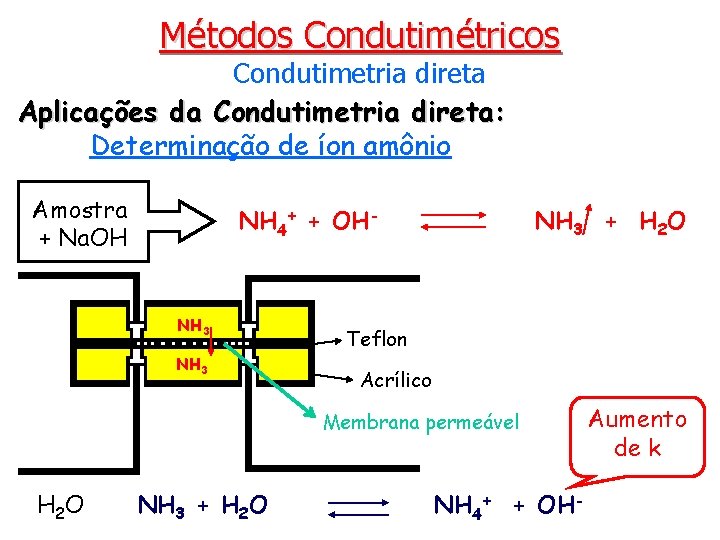 Métodos Condutimétricos
Condutimetria direta

Aplicações da Condutimetria direta:
Determinação de íon amônio

Amostra + NaOH

$NH_4^+ + OH^- \rightleftharpoons NH_3\uparrow + H_2O$

$NH_3$
$NH_3$

Teflon

Acrílico

Membrana permeável

Aumento de k

$H_2O$ $NH_3 + H_2O \rightleftharpoons NH_4^+ + OH^-$